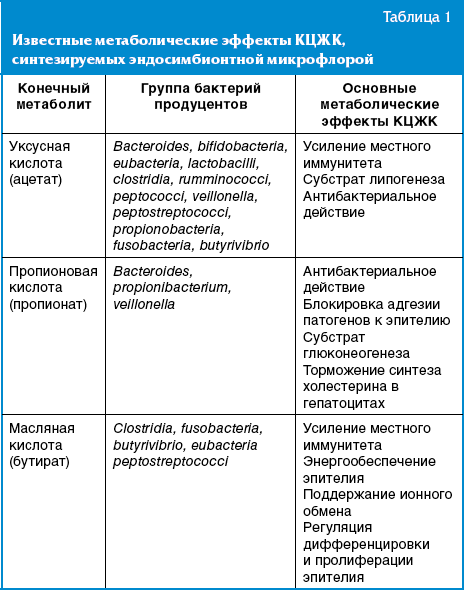 Таблица 1

Известные метаболические эффекты КЦЖК, синтезируемых эндосимбионтной микрофлорой

| Конечный метаболит | Группа бактерий продуцентов | Основные метаболические эффекты КЦЖК |
|---|---|---|
| Уксусная кислота (ацетат) | Bacteroides, bifidobacteria, eubacteria, lactobacilli, clostridia, rumminococci, peptococci, veillonella, peptostreptococci, propionobacteria, fusobacteria, butyrivibrio | Усиление местного иммунитета Субстрат липогенеза Антибактериальное действие |
| Пропионовая кислота (пропионат) | Bacteroides, propionibacterium, veillonella | Антибактериальное действие Блокировка адгезии патогенов к эпителию Субстрат глюконеогенеза Торможение синтеза холестерина в гепатоцитах |
| Масляная кислота (бутират) | Clostridia, fusobacteria, butyrivibrio, eubacteria peptostreptococci | Усиление местного иммунитета Энергообеспечение эпителия Поддержание ионного обмена Регуляция дифференцировки и пролиферации эпителия |